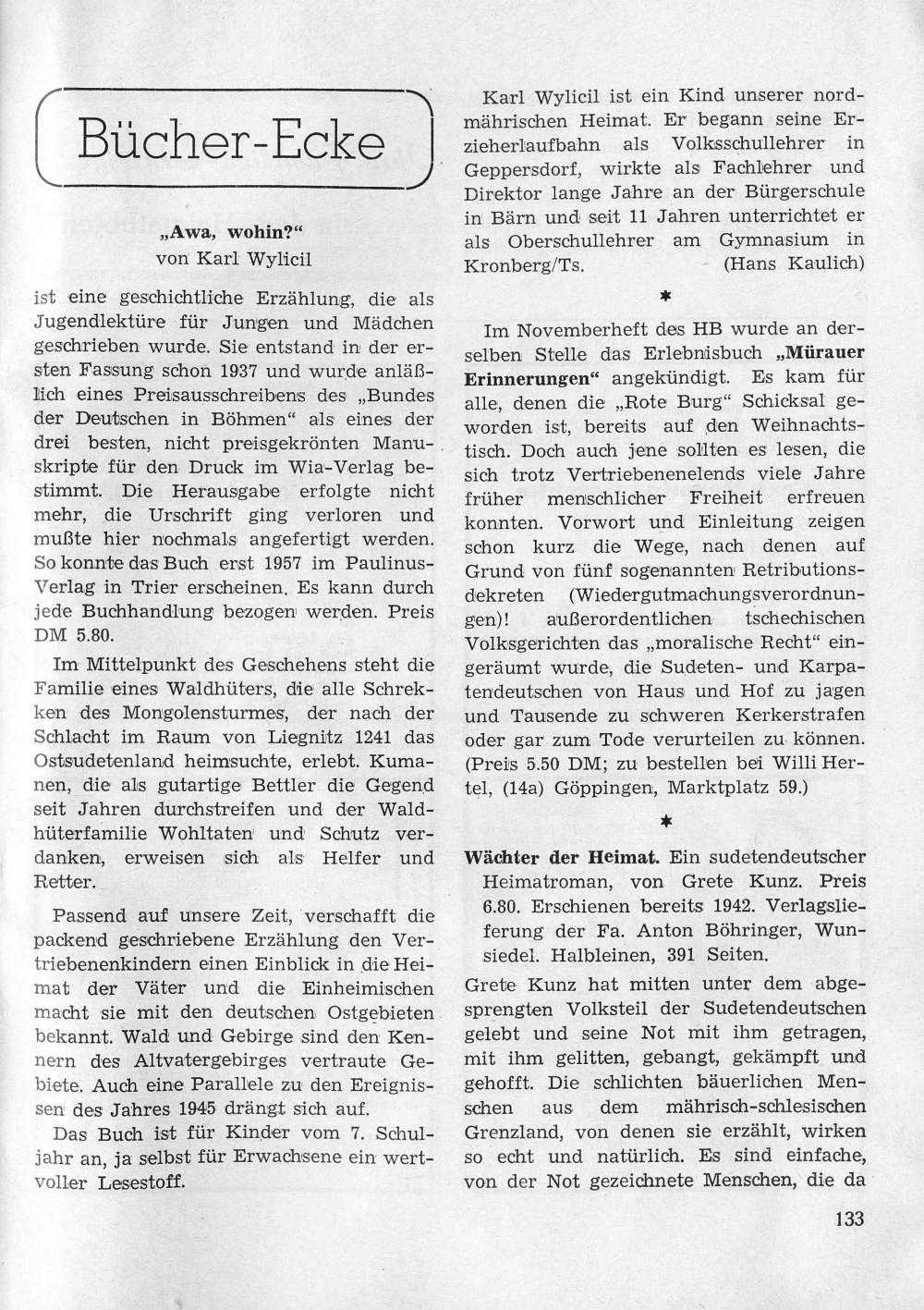 Bücher-Ecke

„Awa, wohin?“
von Karl Wylicil

ist eine geschichtliche Erzählung, die als Jugendlektüre für Jungen und Mädchen geschrieben wurde. Sie entstand in der ersten Fassung schon 1937 und wurde anläßlich eines Preisausschreibens des „Bundes der Deutschen in Böhmen“ als eines der drei besten, nicht preisgekrönten Manuskripte für den Druck im Wia-Verlag bestimmt. Die Herausgabe erfolgte nicht mehr, die Urschrift ging verloren und mußte hier nochmals angefertigt werden. So konnte das Buch erst 1957 im Paulinus-Verlag in Trier erscheinen. Es kann durch jede Buchhandlung bezogen werden. Preis DM 5.80.

Im Mittelpunkt des Geschehens steht die Familie eines Waldhüters, die alle Schrekken des Mongolensturmes, der nach der Schlacht im Raum von Liegnitz 1241 das Ostsudetenland heimsuchte, erlebt. Kumanen, die als gutartige Bettler die Gegend seit Jahren durchstreifen und der Waldhüterfamilie Wohltaten und Schutz verdanken, erweisen sich als Helfer und Retter.

Passend auf unsere Zeit, verschafft die packend geschriebene Erzählung den Vertriebenenkindern einen Einblick in die Heimat der Väter und die Einheimischen macht sie mit den deutschen Ostgebieten bekannt. Wald und Gebirge sind den Kennern des Altvatergebirges vertraute Gebiete. Auch eine Parallele zu den Ereignissen des Jahres 1945 drängt sich auf.

Das Buch ist für Kinder vom 7. Schuljahr an, ja selbst für Erwachsene ein wertvoller Lesestoff.

Karl Wylicil ist ein Kind unserer nordmährischen Heimat. Er begann seine Erzieherlaufbahn als Volksschullehrer in Geppersdorf, wirkte als Fachlehrer und Direktor lange Jahre an der Bürgerschule in Bärn und seit 11 Jahren unterrichtet er als Oberschullehrer am Gymnasium in Kronberg/Ts. (Hans Kaulich)

*

Im Novemberheft des HB wurde an derselben Stelle das Erlebnisbuch „Mürauer Erinnerungen“ angekündigt. Es kam für alle, denen die „Rote Burg“ Schicksal geworden ist, bereits auf den Weihnachtstisch. Doch auch jene sollten es lesen, die sich trotz Vertriebenenelends viele Jahre früher menschlicher Freiheit erfreuen konnten. Vorwort und Einleitung zeigen schon kurz die Wege, nach denen auf Grund von fünf sogenannten Retributionsdekreten (Wiedergutmachungsverordnungen)! außerordentlichen tschechischen Volksgerichten das „moralische Recht“ eingeräumt wurde, die Sudeten- und Karpatendeutschen von Haus und Hof zu jagen und Tausende zu schweren Kerkerstrafen oder gar zum Tode verurteilen zu können. (Preis 5.50 DM; zu bestellen bei Willi Hertel, (14a) Göppingen, Marktplatz 59.)

*

Wächter der Heimat. Ein sudetendeutscher Heimatroman, von Grete Kunz. Preis 6.80. Erschienen bereits 1942. Verlagslieferung der Fa. Anton Böhringer, Wunsiedel. Halbleinen, 391 Seiten.

Grete Kunz hat mitten unter dem abgesprengten Volksteil der Sudetendeutschen gelebt und seine Not mit ihm getragen, mit ihm gelitten, gebangt, gekämpft und gehofft. Die schlichten bäuerlichen Menschen aus dem mährisch-schlesischen Grenzland, von denen sie erzählt, wirken so echt und natürlich. Es sind einfache, von der Not gezeichnete Menschen, die da

133